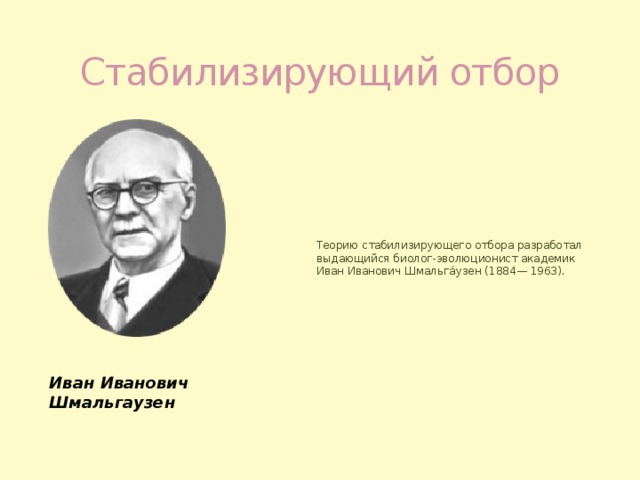 Стабилизирующий отбор

Теорию стабилизирующего отбора разработал выдающийся биолог-эволюционист академик Иван Иванович Шмальга́узен (1884— 1963).

Иван Иванович Шмальгаузен